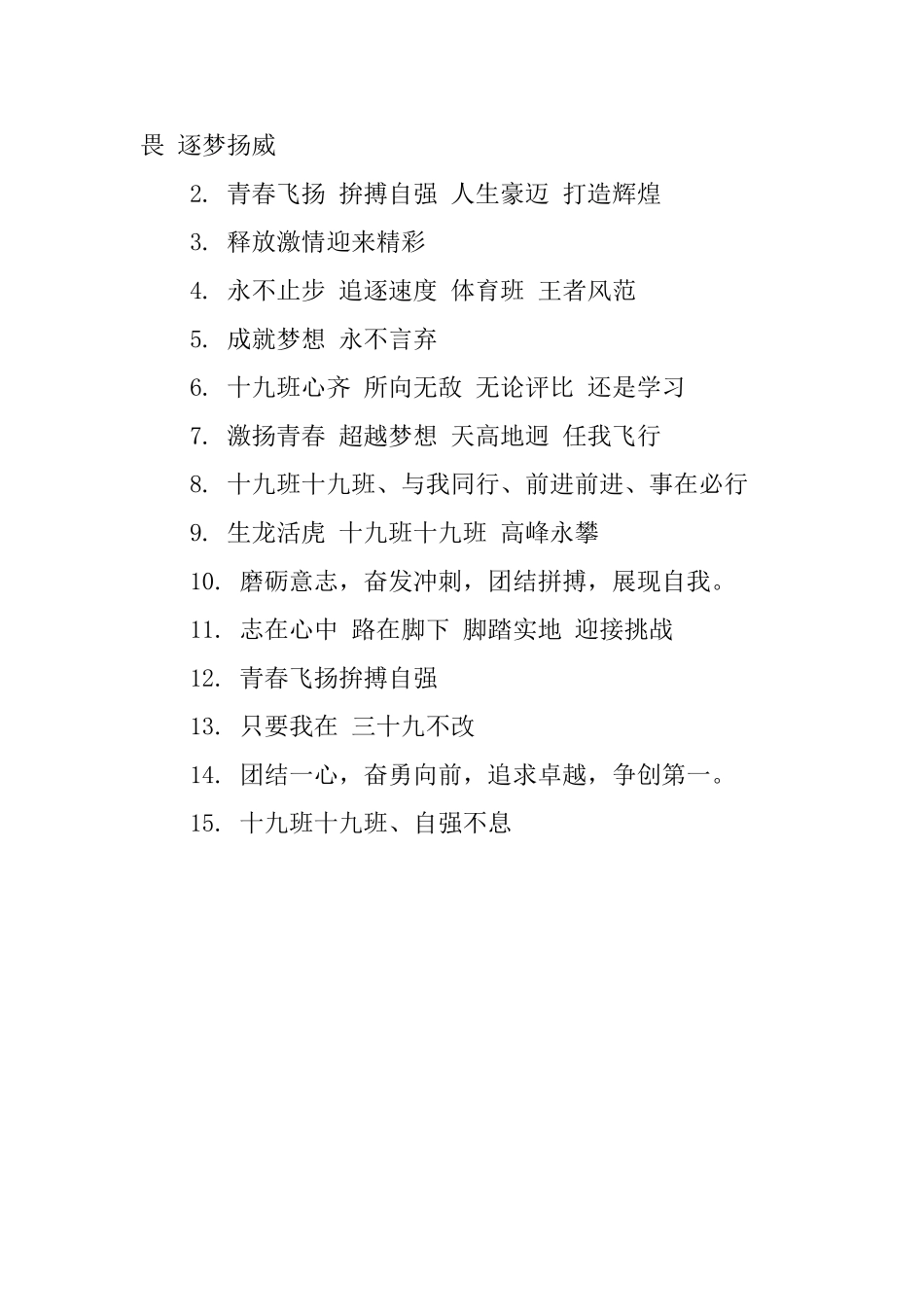 畏 逐梦扬威

2. 青春飞扬 拚搏自强 人生豪迈 打造辉煌

3. 释放激情迎来精彩

4. 永不止步 追逐速度 体育班 王者风范

5. 成就梦想 永不言弃

6. 十九班心齐 所向无敌 无论评比 还是学习

7. 激扬青春 超越梦想 天高地迥 任我飞行

8. 十九班十九班、与我同行、前进前进、事在必行

9. 生龙活虎 十九班十九班 高峰永攀

10. 磨砺意志，奋发冲刺，团结拼搏，展现自我。

11. 志在心中 路在脚下 脚踏实地 迎接挑战

12. 青春飞扬拚搏自强

13. 只要我在 三十九不改

14. 团结一心，奋勇向前，追求卓越，争创第一。

15. 十九班十九班、自强不息